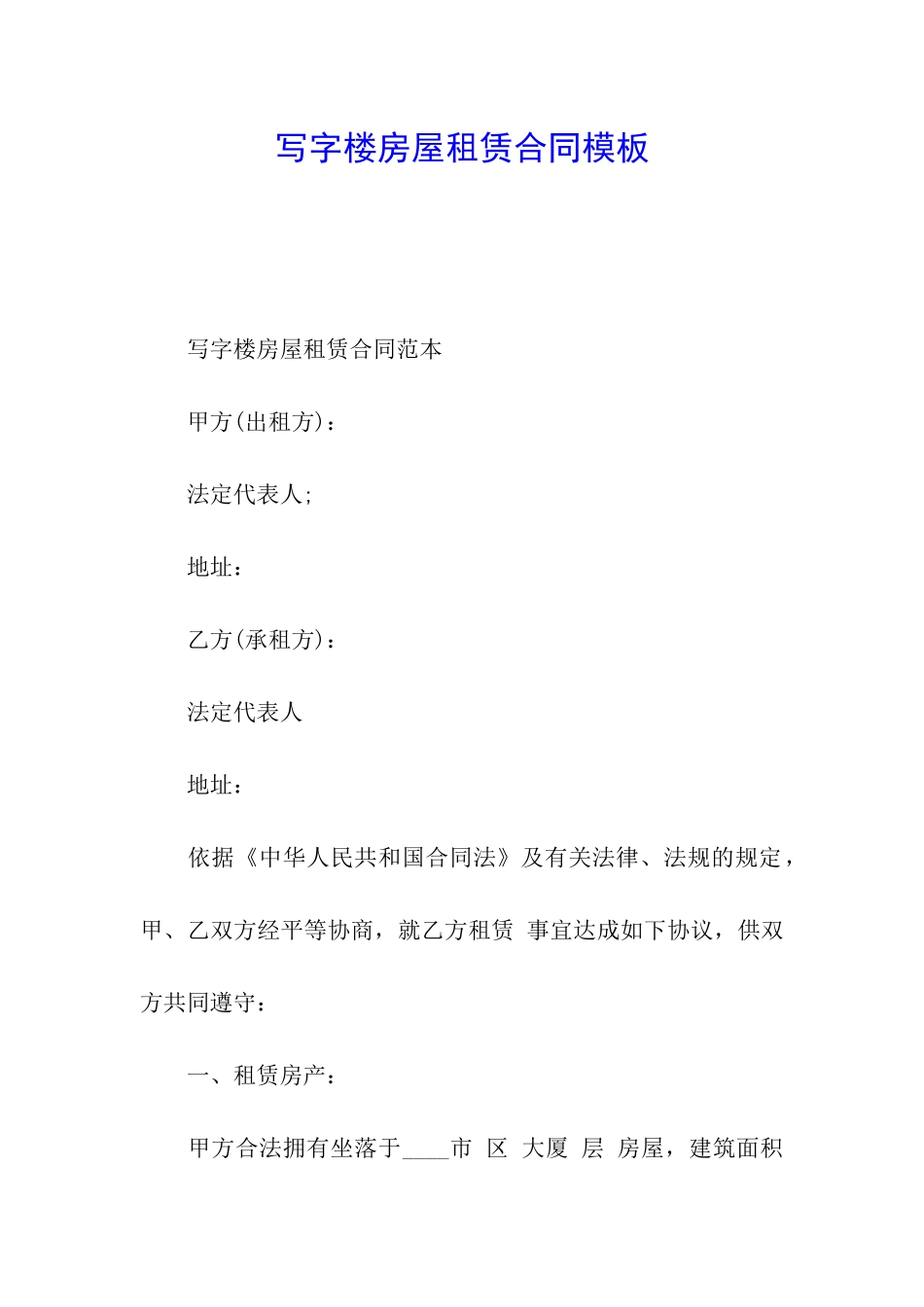 写字楼房屋租赁合同模板

写字楼房屋租赁合同范本

甲方(出租方)：

法定代表人;

地址：

乙方(承租方)：

法定代表人

地址：

依据《中华人民共和国合同法》及有关法律、法规的规定，甲、乙双方经平等协商，就乙方租赁 事宜达成如下协议，供双方共同遵守：

一、租赁房产：

甲方合法拥有坐落于____市 区 大厦 层 房屋，建筑面积